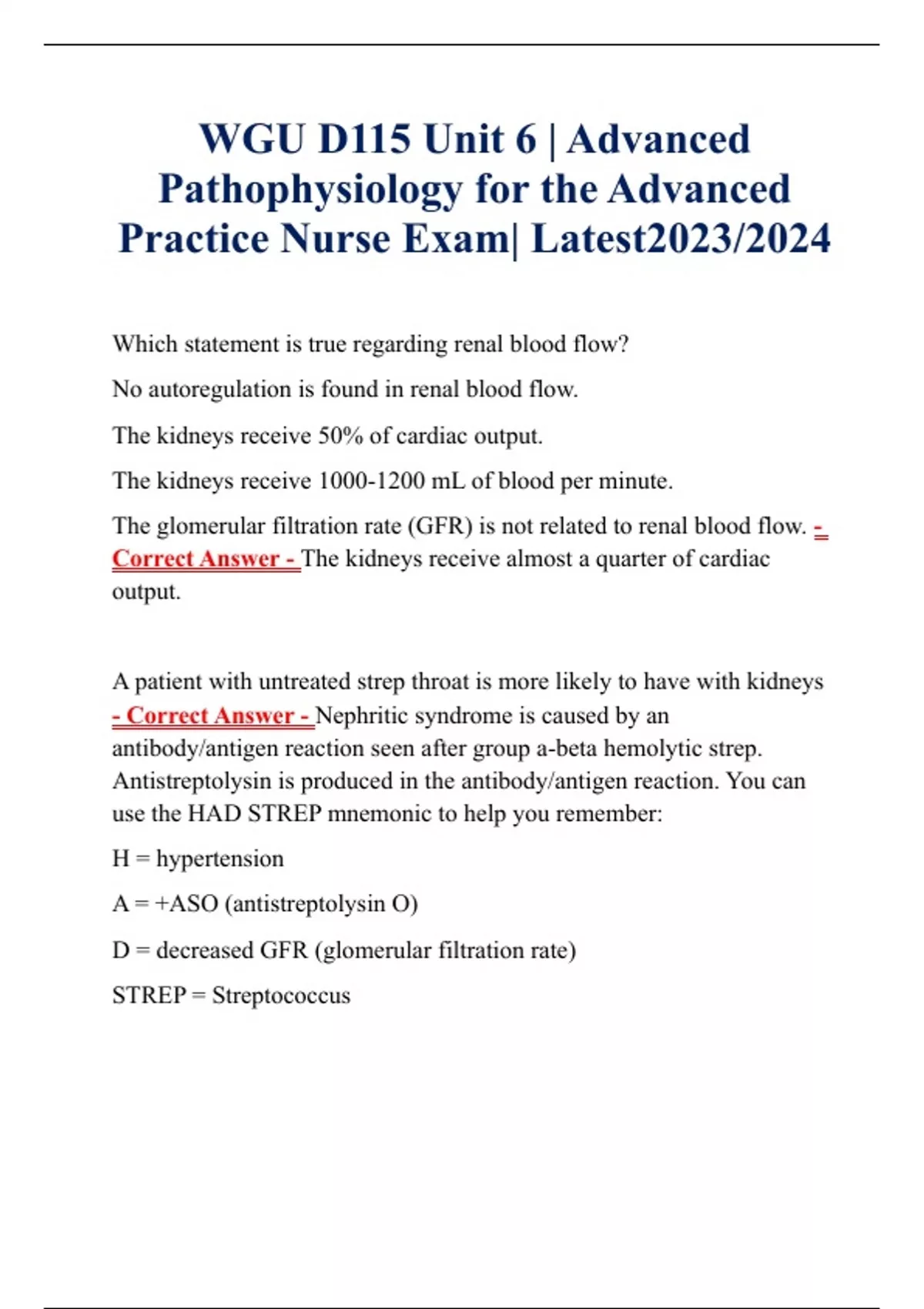 WGU D115 Unit 6 | Advanced Pathophysiology for the Advanced Practice Nurse Exam| Latest2023/2024

Which statement is true regarding renal blood flow?

No autoregulation is found in renal blood flow.

The kidneys receive 50% of cardiac output.

The kidneys receive 1000-1200 mL of blood per minute.

The glomerular filtration rate (GFR) is not related to renal blood flow. - Correct Answer - The kidneys receive almost a quarter of cardiac output.

A patient with untreated strep throat is more likely to have with kidneys - Correct Answer - Nephritic syndrome is caused by an antibody/antigen reaction seen after group a-beta hemolytic strep. Antistreptolysin is produced in the antibody/antigen reaction. You can use the HAD STREP mnemonic to help you remember:

H = hypertension

A = +ASO (antistreptolysin O)

D = decreased GFR (glomerular filtration rate)

STREP = Streptococcus